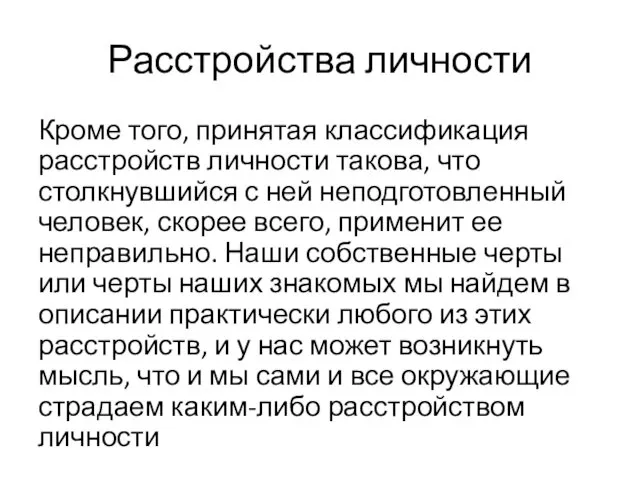 Расстройства личности

Кроме того, принятая классификация расстройств личности такова, что столкнувшийся с ней неподготовленный человек, скорее всего, применит ее неправильно. Наши собственные черты или черты наших знакомых мы найдем в описании практически любого из этих расстройств, и у нас может возникнуть мысль, что и мы сами и все окружающие страдаем каким-либо расстройством личности